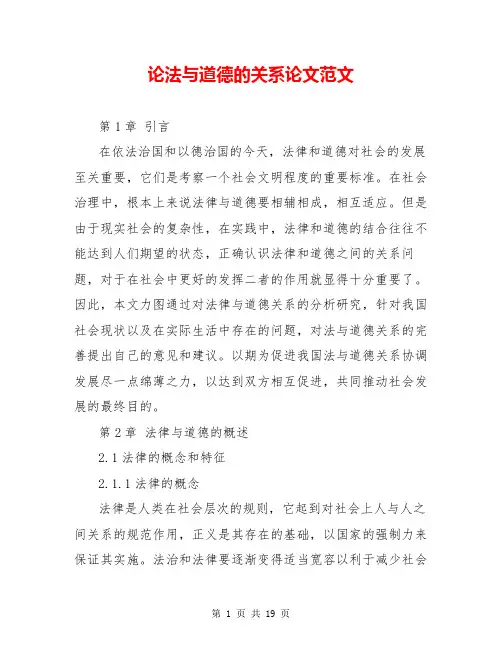 论法与道德的关系论文范文

第 1 章 引言

在依法治国和以德治国的今天，法律和道德对社会的发展至关重要，它们是考察一个社会文明程度的重要标准。在社会治理中，根本上来说法律与道德要相辅相成，相互适应。但是由于现实社会的复杂性，在实践中，法律和道德的结合往往不能达到人们期望的状态，正确认识法律和道德之间的关系问题，对于在社会中更好的发挥二者的作用就显得十分重要了。因此，本文力图通过对法律与道德关系的分析研究，针对我国社会现状以及在实际生活中存在的问题，对法与道德关系的完善提出自己的意见和建议。以期为促进我国法与道德关系协调发展尽一点绵薄之力，以达到双方相互促进，共同推动社会发展的最终目的。

第 2 章 法律与道德的概述

2.1 法律的概念和特征

2.1.1 法律的概念

法律是人类在社会层次的规则，它起到对社会上人与人之间关系的规范作用，正义是其存在的基础，以国家的强制力来保证其实施。法治和法律要逐渐变得适当宽容以利于减少社会

第 1 页 共 19 页